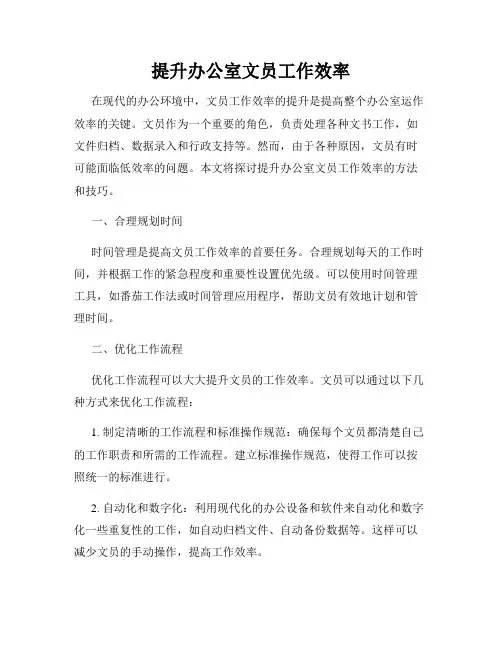 提升办公室文员工作效率

在现代的办公环境中，文员工作效率的提升是提高整个办公室运作效率的关键。文员作为一个重要的角色，负责处理各种文书工作，如文件归档、数据录入和行政支持等。然而，由于各种原因，文员有时可能面临低效率的问题。本文将探讨提升办公室文员工作效率的方法和技巧。

一、合理规划时间

时间管理是提高文员工作效率的首要任务。合理规划每天的工作时间，并根据工作的紧急程度和重要性设置优先级。可以使用时间管理工具，如番茄工作法或时间管理应用程序，帮助文员有效地计划和管理时间。

二、优化工作流程

优化工作流程可以大大提升文员的工作效率。文员可以通过以下几种方式来优化工作流程：

1. 制定清晰的工作流程和标准操作规范：确保每个文员都清楚自己的工作职责和所需的工作流程。建立标准操作规范，使得工作可以按照统一的标准进行。

2. 自动化和数字化：利用现代化的办公设备和软件来自动化和数字化一些重复性的工作，如自动归档文件、自动备份数据等。这样可以减少文员的手动操作，提高工作效率。